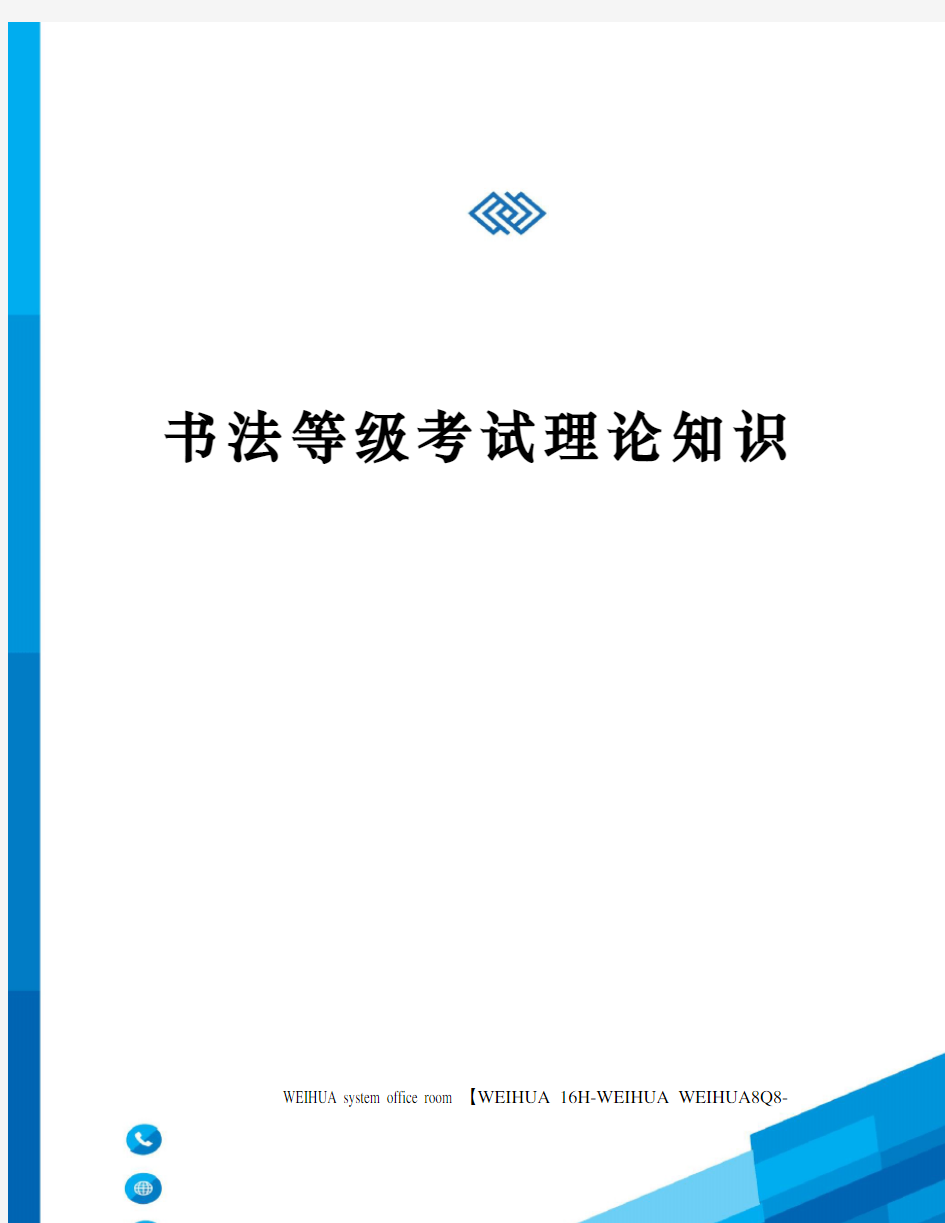 书法等级考试理论知识

WEIHUA system office room 【WEIHUA 16H-WEIHUA WEIHUA8Q8-